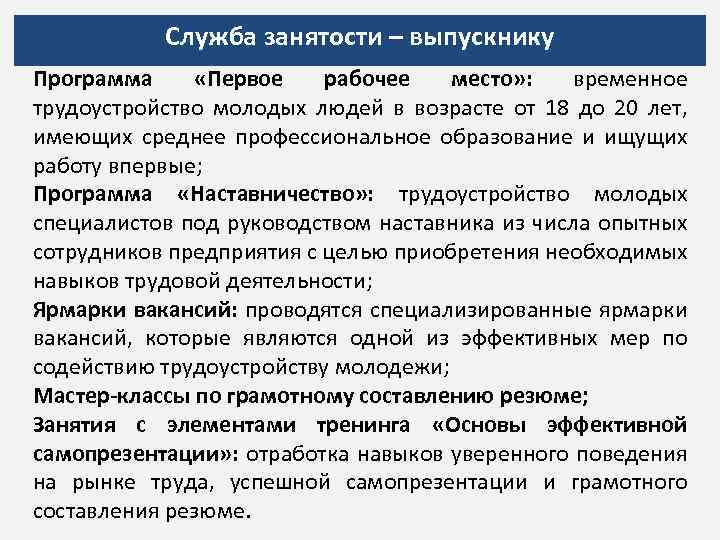 Служба занятости – выпускнику

Программа «Первое рабочее место»: временное трудоустройство молодых людей в возрасте от 18 до 20 лет, имеющих среднее профессиональное образование и ищущих работу впервые;

Программа «Наставничество»: трудоустройство молодых специалистов под руководством наставника из числа опытных сотрудников предприятия с целью приобретения необходимых навыков трудовой деятельности;

Ярмарки вакансий: проводятся специализированные ярмарки вакансий, которые являются одной из эффективных мер по содействию трудоустройству молодежи;

Мастер-классы по грамотному составлению резюме;

Занятия с элементами тренинга «Основы эффективной самопрезентации»: отработка навыков уверенного поведения на рынке труда, успешной самопрезентации и грамотного составления резюме.